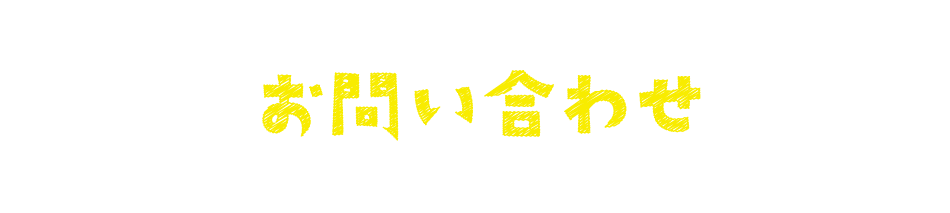 お問い合わせ